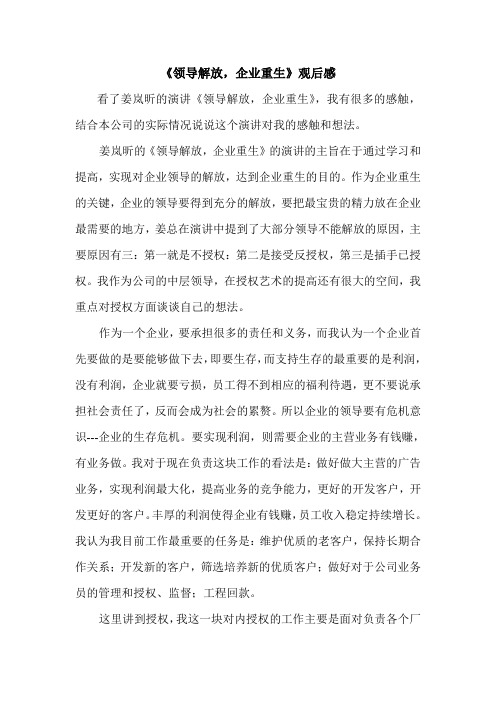 《领导解放，企业重生》观后感

看了姜岚昕的演讲《领导解放，企业重生》，我有很多的感触，结合本公司的实际情况说说这个演讲对我的感触和想法。

姜岚昕的《领导解放，企业重生》的演讲的主旨在于通过学习和提高，实现对企业领导的解放，达到企业重生的目的。作为企业重生的关键，企业的领导要得到充分的解放，要把最宝贵的精力放在企业最需要的地方，姜总在演讲中提到了大部分领导不能解放的原因，主要原因有三：第一就是不授权；第二是接受反授权，第三是插手已授权。我作为公司的中层领导，在授权艺术的提高还有很大的空间，我重点对授权方面谈谈自己的想法。

作为一个企业，要承担很多的责任和义务，而我认为一个企业首先要做的是要能够做下去，即要生存，而支持生存的最重要的是利润，没有利润，企业就要亏损，员工得不到相应的福利待遇，更不要说承担社会责任了，反而会成为社会的累赘。所以企业的领导要有危机意识---企业的生存危机。要实现利润，则需要企业的主营业务有钱赚，有业务做。我对于现在负责这块工作的看法是：做好做大主营的广告业务，实现利润最大化，提高业务的竞争能力，更好的开发客户，开发更好的客户。丰厚的利润使得企业有钱赚，员工收入稳定持续增长。我认为我目前工作最重要的任务是：维护优质的老客户，保持长期合作关系；开发新的客户，筛选培养新的优质客户；做好对于公司业务员的管理和授权、监督；工程回款。

这里讲到授权，我这一块对内授权的工作主要是面对负责各个厂